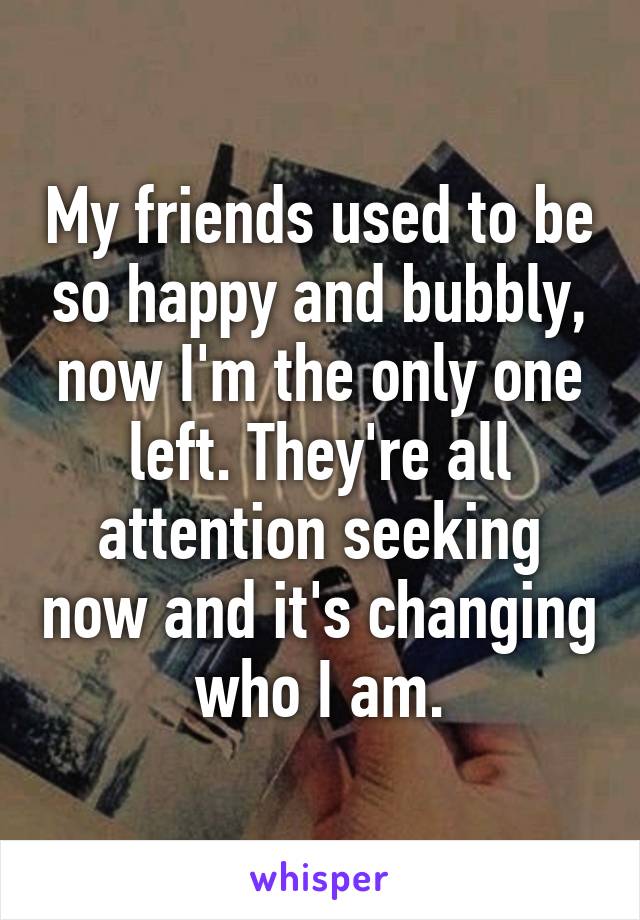 My friends used to be so happy and bubbly, now I'm the only one left. They're all attention seeking now and it's changing who I am.

whisper